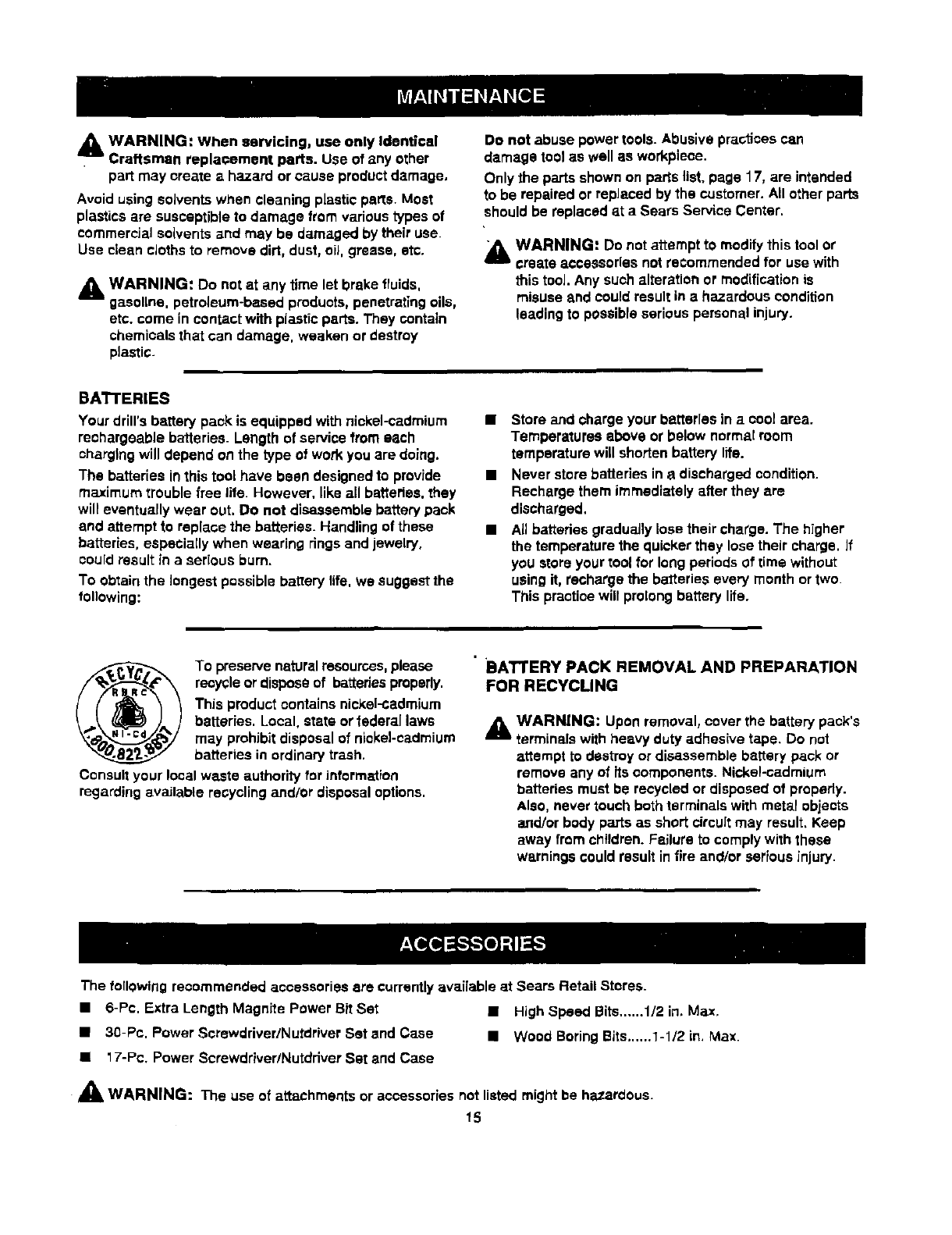 MAINTENANCE

WARNING: When servicing, use only identical Craftsman replacement parts. Use of any other part may create a hazard or cause product damage.

Avoid using solvents when cleaning plastic parts. Most plastics are susceptible to damage from various types of commercial solvents and may be damaged by their use. Use clean cloths to remove dirt, dust, oil, grease, etc.

WARNING: Do not at any time let brake fluids, gasoline, petroleum-based products, penetrating oils, etc. come in contact with plastic parts. They contain chemicals that can damage, weaken or destroy plastic.

Do not abuse power tools. Abusive practices can damage tool as well as workpiece.

Only the parts shown on parts list, page 17, are intended to be repaired or replaced by the customer. All other parts should be replaced at a Sears Service Center.

WARNING: Do not attempt to modify this tool or create accessories not recommended for use with this tool. Any such alteration or modification is misuse and could result in a hazardous condition leading to possible serious personal injury.

BATTERIES

Your drill's battery pack is equipped with nickel-cadmium rechargeable batteries. Length of service from each charging will depend on the type of work you are doing.

The batteries in this tool have been designed to provide maximum trouble free life. However, like all batteries, they will eventually wear out. Do not disassemble battery pack and attempt to replace the batteries. Handling of these batteries, especially when wearing rings and jewelry, could result in a serious burn.

To obtain the longest possible battery life, we suggest the following:

■ Store and charge your batteries in a cool area. Temperatures above or below normal room temperature will shorten battery life.

■ Never store batteries in a discharged condition. Recharge them immediately after they are discharged.

■ All batteries gradually lose their charge. The higher the temperature the quicker they lose their charge. If you store your tool for long periods of time without using it, recharge the batteries every month or two. This practice will prolong battery life.

RECYCLE RBRC Ni-Cd 1.800.822.8837

To preserve natural resources, please recycle or dispose of batteries properly.

This product contains nickel-cadmium batteries. Local, state or federal laws may prohibit disposal of nickel-cadmium batteries in ordinary trash.

Consult your local waste authority for information regarding available recycling and/or disposal options.

BATTERY PACK REMOVAL AND PREPARATION FOR RECYCLING

WARNING: Upon removal, cover the battery pack's terminals with heavy duty adhesive tape. Do not attempt to destroy or disassemble battery pack or remove any of its components. Nickel-cadmium batteries must be recycled or disposed of properly. Also, never touch both terminals with metal objects and/or body parts as short circuit may result. Keep away from children. Failure to comply with these warnings could result in fire and/or serious injury.

ACCESSORIES

The following recommended accessories are currently available at Sears Retail Stores.

■ 6-Pc. Extra Length Magnite Power Bit Set

■ 30-Pc. Power Screwdriver/Nutdriver Set and Case

■ 17-Pc. Power Screwdriver/Nutdriver Set and Case

■ High Speed Bits......1/2 in. Max.

■ Wood Boring Bits......1-1/2 in. Max.

WARNING: The use of attachments or accessories not listed might be hazardous.

15